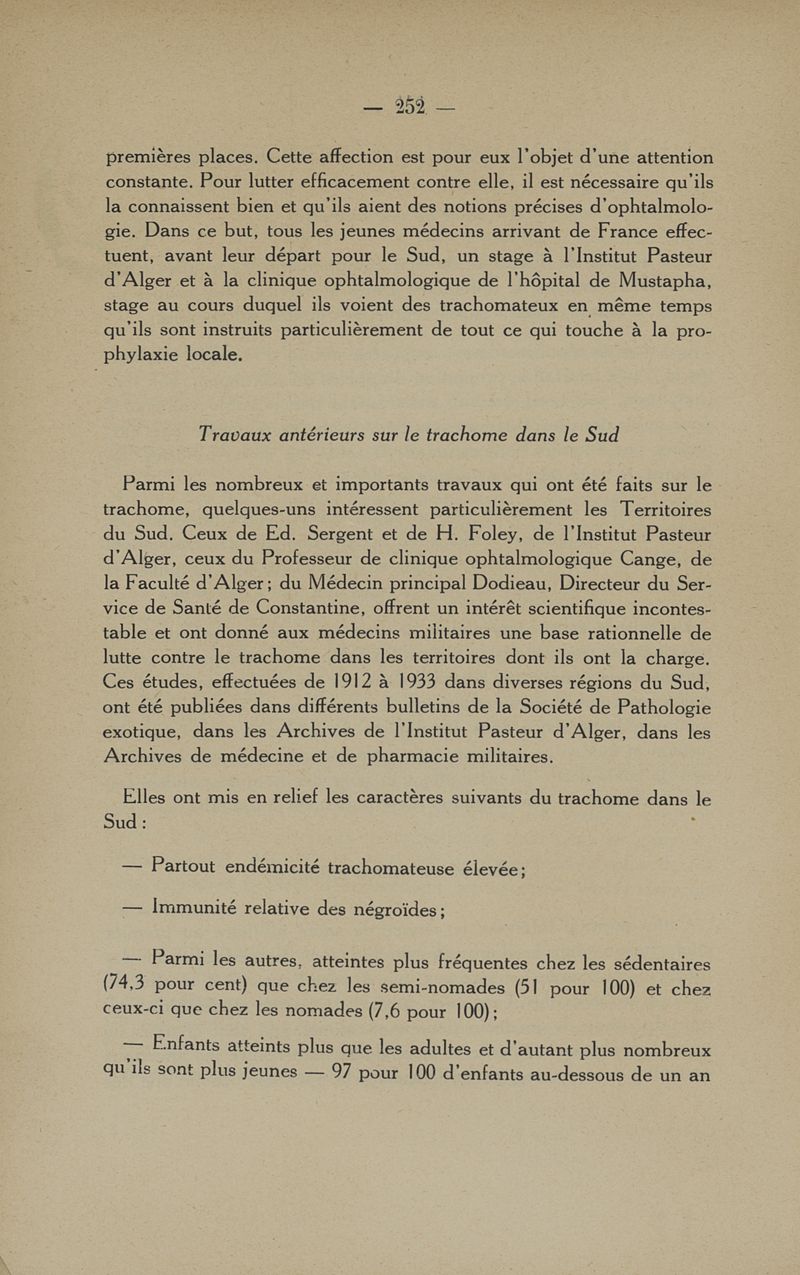 — 252 —

premières places. Cette affection est pour eux l'objet d'une attention constante. Pour lutter efficacement contre elle, il est nécessaire qu'ils la connaissent bien et qu'ils aient des notions précises d'ophtalmologie. Dans ce but, tous les jeunes médecins arrivant de France effectuent, avant leur départ pour le Sud, un stage à l'Institut Pasteur d'Alger et à la clinique ophtalmologique de l'hôpital de Mustapha, stage au cours duquel ils voient des trachomateux en même temps qu'ils sont instruits particulièrement de tout ce qui touche à la prophylaxie locale.

Travaux antérieurs sur le trachome dans le Sud

Parmi les nombreux et importants travaux qui ont été faits sur le trachome, quelques-uns intéressent particulièrement les Territoires du Sud. Ceux de Ed. Sergent et de H. Foley, de l'Institut Pasteur d'Alger, ceux du Professeur de clinique ophtalmologique Cange, de la Faculté d'Alger; du Médecin principal Dodieau, Directeur du Service de Santé de Constantine, offrent un intérêt scientifique incontestable et ont donné aux médecins militaires une base rationnelle de lutte contre le trachome dans les territoires dont ils ont la charge. Ces études, effectuées de 1912 à 1933 dans diverses régions du Sud, ont été publiées dans différents bulletins de la Société de Pathologie exotique, dans les Archives de l'Institut Pasteur d'Alger, dans les Archives de médecine et de pharmacie militaires.

Elles ont mis en relief les caractères suivants du trachome dans le Sud :

— Partout endémicité trachomateuse élevée;

— Immunité relative des négroïdes;

— Parmi les autres, atteintes plus fréquentes chez les sédentaires (74,3 pour cent) que chez les semi-nomades (51 pour 100) et chez ceux-ci que chez les nomades (7,6 pour 100);

— Enfants atteints plus que les adultes et d'autant plus nombreux qu'ils sont plus jeunes — 97 pour 100 d'enfants au-dessous de un an